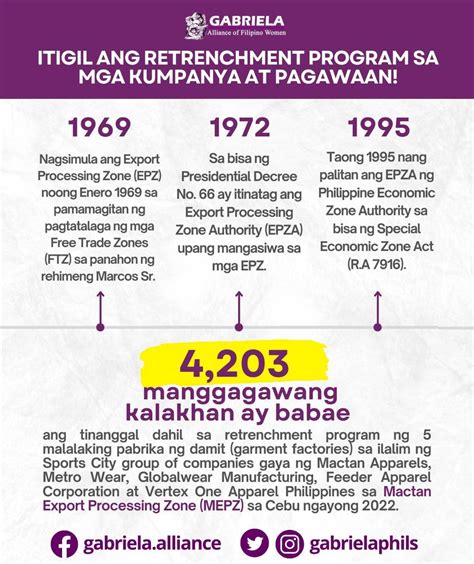 GABRIELA
Alliance of Filipino Women

ITIGIL ANG RETRENCHMENT PROGRAM SA MGA KUMPANYA AT PAGAWAAN!

1969

Nagsimula ang Export Processing Zone (EPZ) noong Enero 1969 sa pamamagitan ng pagtatalaga ng mga Free Trade Zones (FTZ) sa panahon ng rehimeng Marcos Sr.

1972

Sa bisa ng Presidential Decree No. 66 ay itinatag ang Export Processing Zone Authority (EPZA) upang mangasiwa sa mga EPZ.

1995

Taong 1995 nang palitan ang EPZA ng Philippine Economic Zone Authority sa bisa ng Special Economic Zone Act (R.A 7916).

4,203
manggagawang kalakhan ay babae

ang tinanggal dahil sa retrenchment program ng 5 malalaking pabrika ng damit (garment factories) sa ilalim ng Sports City group of companies gaya ng Mactan Apparels, Metro Wear, Globalwear Manufacturing, Feeder Apparel Corporation at Vertex One Apparel Philippines sa Mactan Export Processing Zone (MEPZ) sa Cebu ngayong 2022.

gabriela.alliance gabrielaphils